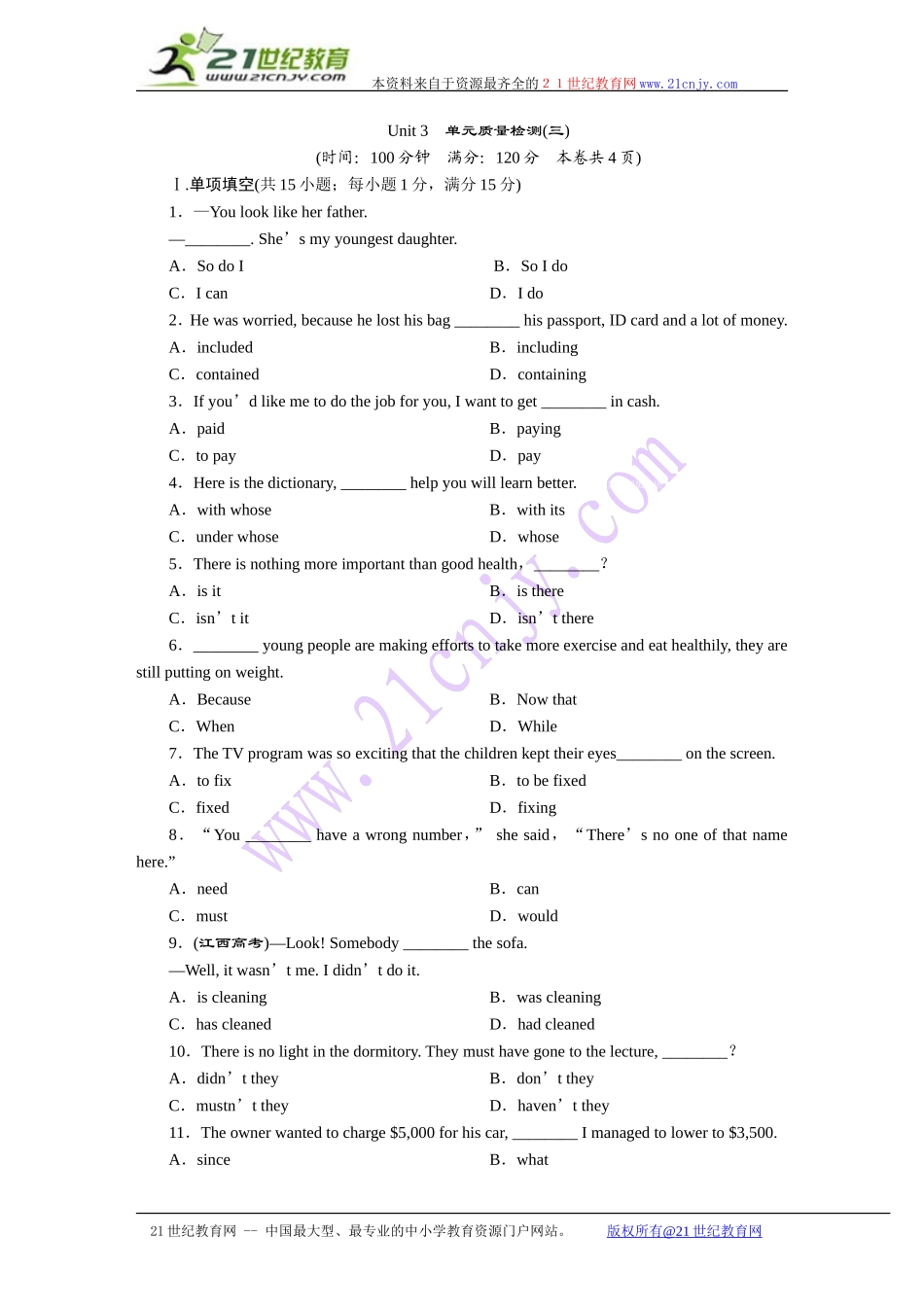 21世纪教育
www.21cnjy.com
本资料来自于资源最齐全的２１世纪教育网www.21cnjy.com

Unit 3 单元质量检测(三)

(时间：100分钟 满分：120分 本卷共4页)

Ⅰ.单项填空(共15小题；每小题1分，满分15分)

1．—You look like her father.

—____. She's my youngest daughter.

A．So do I
B．So I do
C．I can
D．I do

2．He was worried, because he lost his bag ____ his passport, ID card and a lot of money.

A．included
B．including
C．contained
D．containing

3．If you'd like me to do the job for you, I want to get ____ in cash.

A．paid
B．paying
C．to pay
D．pay

4．Here is the dictionary, ____ help you will learn better.

A．with whose
B．with its
C．under whose
D．whose

5．There is nothing more important than good health，____？

A．is it
B．is there
C．isn't it
D．isn't there

6．____ young people are making efforts to take more exercise and eat healthily, they are still putting on weight.

A．Because
B．Now that
C．When
D．While

7．The TV program was so exciting that the children kept their eyes____ on the screen.

A．to fix
B．to be fixed
C．fixed
D．fixing

8．"You ____ have a wrong number，" she said，"There's no one of that name here."

A．need
B．can
C．must
D．would

9．(江西高考)—Look! Somebody ____ the sofa.

—Well, it wasn't me. I didn't do it.

A．is cleaning
B．was cleaning
C．has cleaned
D．had cleaned

10．There is no light in the dormitory. They must have gone to the lecture, ____？

A．didn't they
B．don't they
C．mustn't they
D．haven't they

11．The owner wanted to charge $5,000 for his car, ____ I managed to lower to $3,500.

A．since
B．what

21世纪教育网 -- 中国最大型、最专业的中小学教育资源门户网站。 版权所有@21世纪教育网

www.21cnjy.com